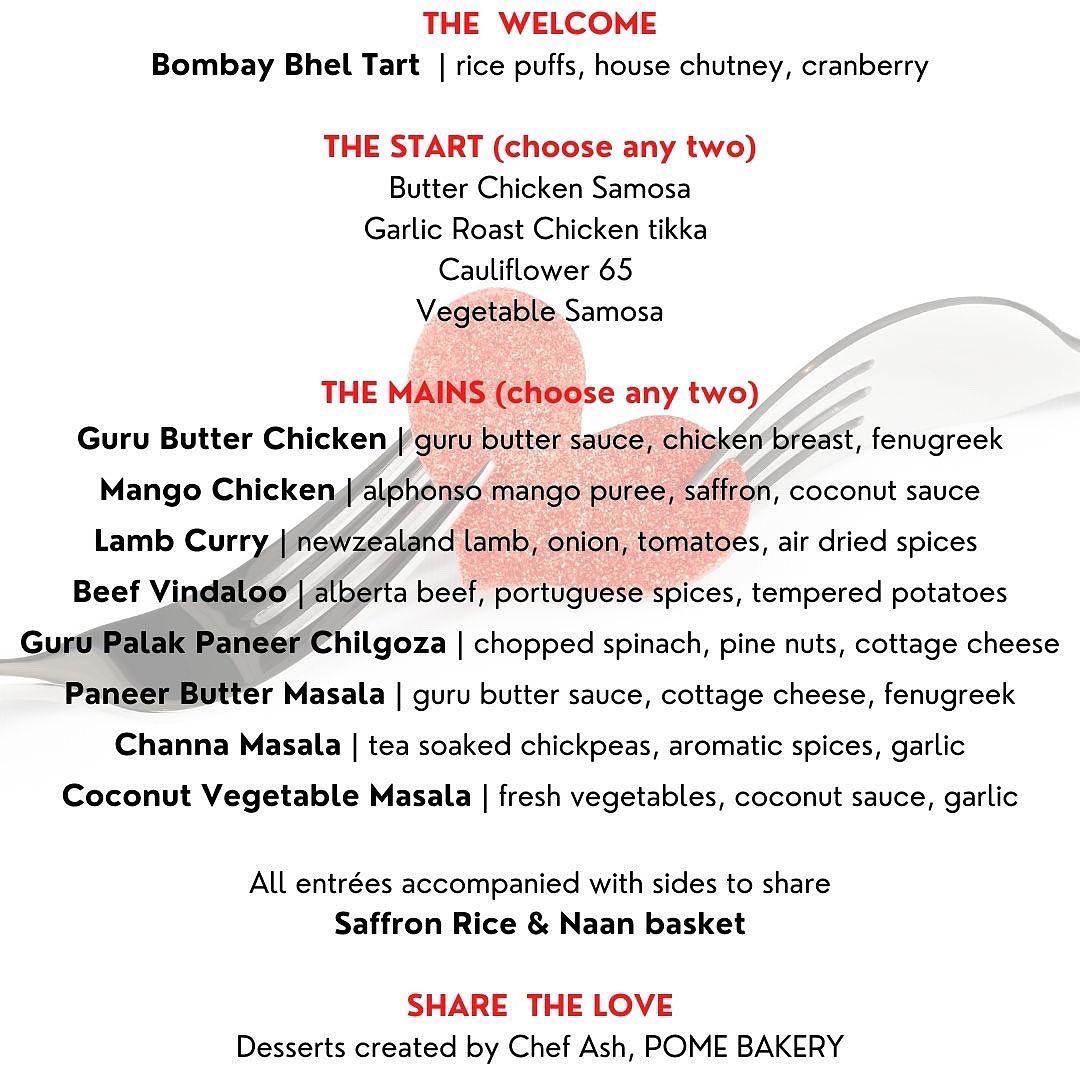 THE WELCOME
Bombay Bhel Tart | rice puffs, house chutney, cranberry

THE START (choose any two)
Butter Chicken Samosa
Garlic Roast Chicken tikka
Cauliflower 65
Vegetable Samosa

THE MAINS (choose any two)
Guru Butter Chicken | guru butter sauce, chicken breast, fenugreek
Mango Chicken | alphonso mango puree, saffron, coconut sauce
Lamb Curry | newzealand lamb, onion, tomatoes, air dried spices
Beef Vindaloo | alberta beef, portuguese spices, tempered potatoes
Guru Palak Paneer Chilgoza | chopped spinach, pine nuts, cottage cheese
Paneer Butter Masala | guru butter sauce, cottage cheese, fenugreek
Channa Masala | tea soaked chickpeas, aromatic spices, garlic
Coconut Vegetable Masala | fresh vegetables, coconut sauce, garlic

All entrées accompanied with sides to share
Saffron Rice & Naan basket

SHARE THE LOVE
Desserts created by Chef Ash, POME BAKERY